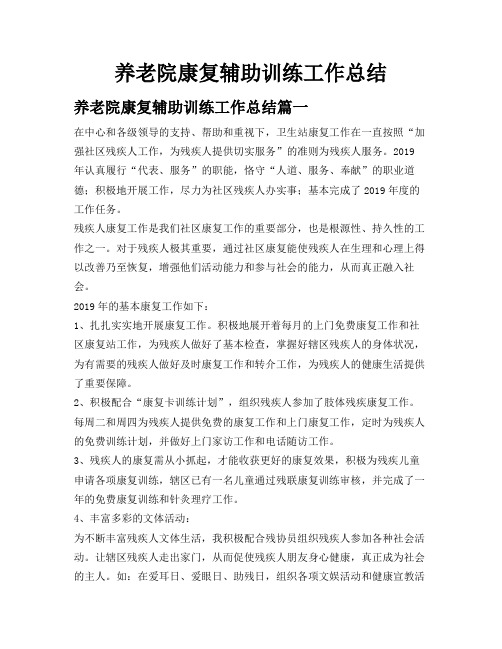 养老院康复辅助训练工作总结

养老院康复辅助训练工作总结篇一

在中心和各级领导的支持、帮助和重视下，卫生站康复工作在一直按照“加强社区残疾人工作，为残疾人提供切实服务”的准则为残疾人服务。2019年认真履行“代表、服务”的职能，恪守“人道、服务、奉献”的职业道德；积极地开展工作，尽力为社区残疾人办实事；基本完成了2019年度的工作任务。

残疾人康复工作是我们社区康复工作的重要部分，也是根源性、持久性的工作之一。对于残疾人极其重要，通过社区康复能使残疾人在生理和心理上得以改善乃至恢复，增强他们活动能力和参与社会的能力，从而真正融入社会。

2019年的基本康复工作如下：

1、扎扎实实地开展康复工作。积极地展开着每月的上门免费康复工作和社区康复站工作，为残疾人做好了基本检查，掌握好辖区残疾人的身体状况，为有需要的残疾人做好及时康复工作和转介工作，为残疾人的健康生活提供了重要保障。

2、积极配合“康复卡训练计划”，组织残疾人参加了肢体残疾康复工作。每周二和周四为残疾人提供免费的康复工作和上门康复工作，定时为残疾人的免费训练计划，并做好上门家访工作和电话随访工作。

3、残疾人的康复需从小抓起，才能收获更好的康复效果，积极为残疾儿童申请各项康复训练，辖区已有一名儿童通过残联康复训练审核，并完成了一年的免费康复训练和针灸理疗工作。

4、丰富多彩的文体活动：

为不断丰富残疾人文体生活，我积极配合残协员组织残疾人参加各种社会活动。让辖区残疾人走出家门，从而促使残疾人朋友身心健康，真正成为社会的主人。如：在爱耳日、爱眼日、助残日，组织各项文娱活动和健康宣教活